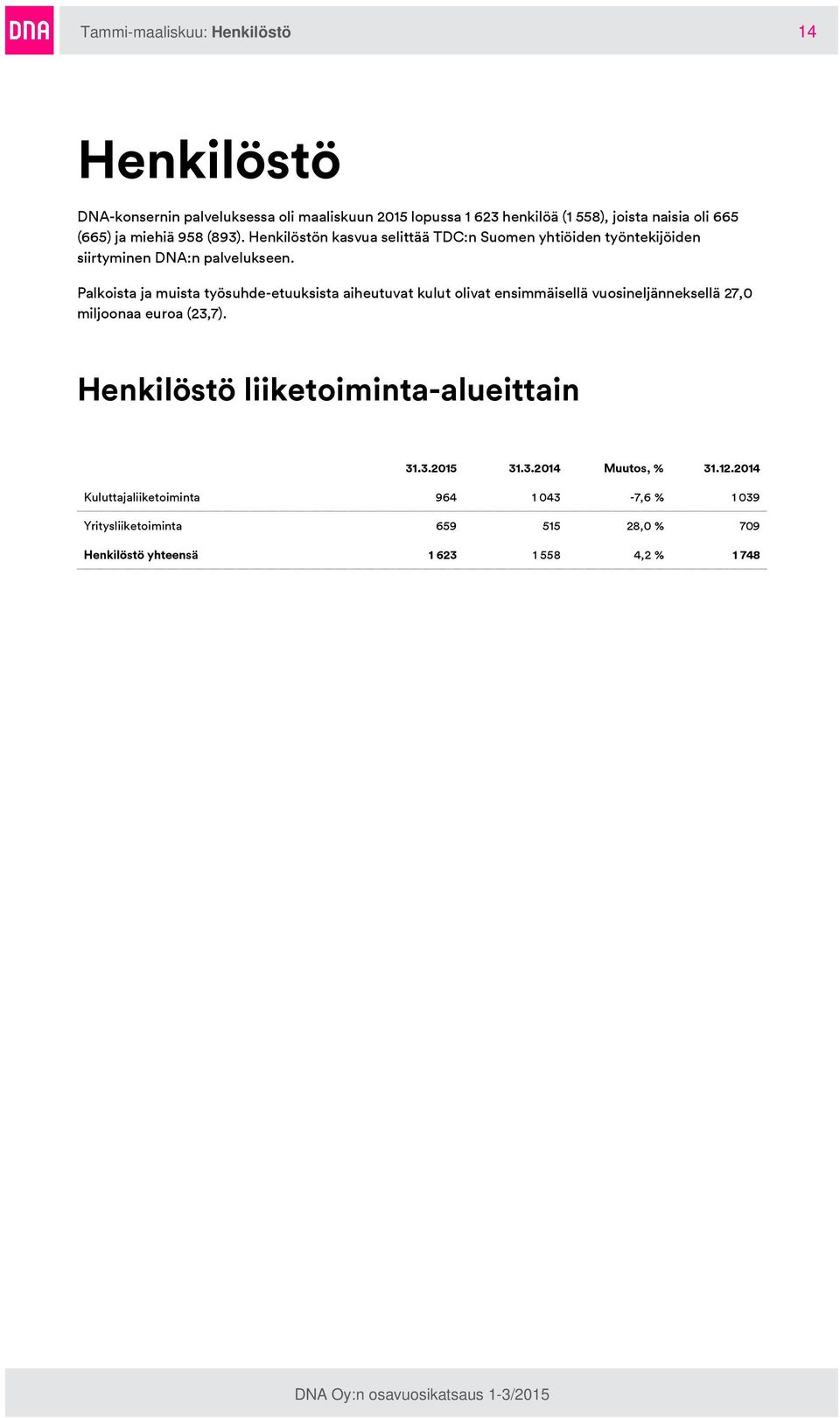 DNA

Tammi-maaliskuu: Henkilöstö

14

Henkilöstö

DNA-konsernin palveluksessa oli maaliskuun 2015 lopussa 1 623 henkilöä (1 558), joista naisia oli 665 (665) ja miehiä 958 (893). Henkilöstön kasvua selittää TDC:n Suomen yhtiöiden työntekijöiden siirtyminen DNA:n palvelukseen.

Palkoista ja muista työsuhde-etuuksista aiheutuvat kulut olivat ensimmäisellä vuosineljänneksellä 27,0 miljoonaa euroa (23,7).

Henkilöstö liiketoiminta-alueittain

| | 31.3.2015 | 31.3.2014 | Muutos, % | 31.12.2014 |
|---|---|---|---|---|
| Kuluttajaliiketoiminta | 964 | 1 043 | -7,6 % | 1 039 |
| Yritysliiketoiminta | 659 | 515 | 28,0 % | 709 |
| Henkilöstö yhteensä | 1 623 | 1 558 | 4,2 % | 1 748 |

DNA Oy:n osavuosikatsaus 1-3/2015